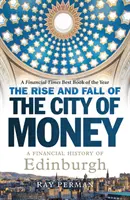 A Financial Times Best Book of the Year

THE RISE AND FALL OF THE CITY OF MONEY

A FINANCIAL HISTORY OF Edinburgh

RAY PERMAN